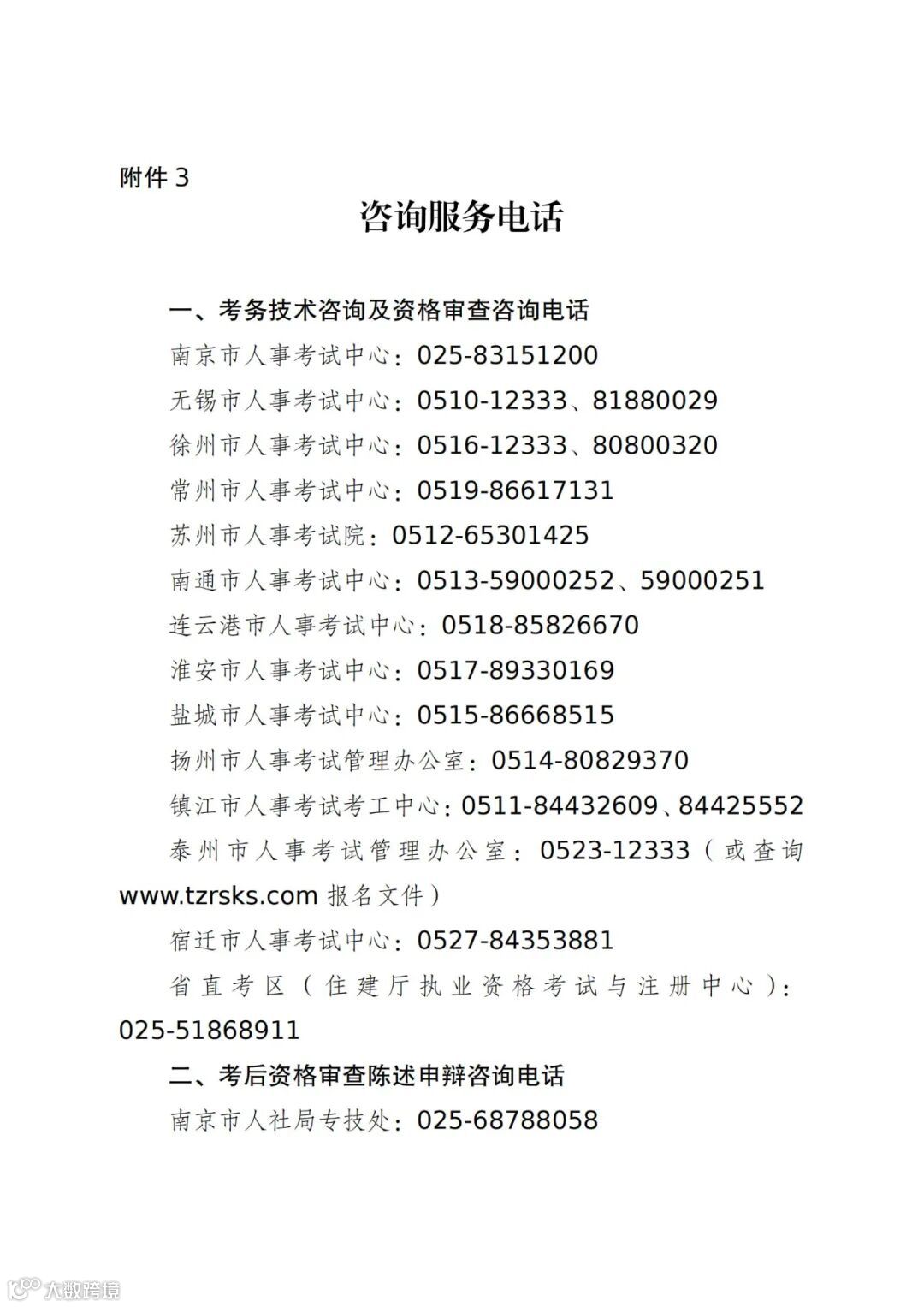 附件 3

咨询服务电话

一、考务技术咨询及资格审查咨询电话

南京市人事考试中心：025-83151200

无锡市人事考试中心：0510-12333、81880029

徐州市人事考试中心：0516-12333、80800320

常州市人事考试中心：0519-86617131

苏州市人事考试院：0512-65301425

南通市人事考试中心：0513-59000252、59000251

连云港市人事考试中心：0518-85826670

淮安市人事考试中心：0517-89330169

盐城市人事考试中心：0515-86668515

扬州市人事考试管理办公室：0514-80829370

镇江市人事考试考工中心：0511-84432609、84425552

泰州市人事考试管理办公室：0523-12333（或查询 www.tzrsks.com 报名文件）

宿迁市人事考试中心：0527-84353881

省直考区（住建厅执业资格考试与注册中心）：025-51868911

二、考后资格审查陈述申辩咨询电话

南京市人社局专技处：025-68788058

大数跨境